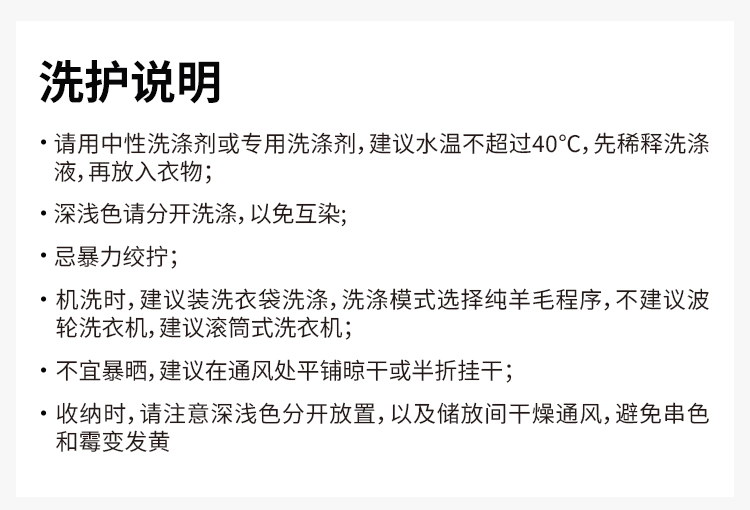 洗护说明

• 请用中性洗涤剂或专用洗涤剂,建议水温不超过40°C,先稀释洗涤液,再放入衣物;

• 深浅色请分开洗涤,以免互染;

• 忌暴力绞拧;

• 机洗时,建议装洗衣袋洗涤,洗涤模式选择纯羊毛程序,不建议波轮洗衣机,建议滚筒式洗衣机;

• 不宜暴晒,建议在通风处平铺晾干或半折挂干;

• 收纳时,请注意深浅色分开放置,以及储放间干燥通风,避免串色和霉变发黄